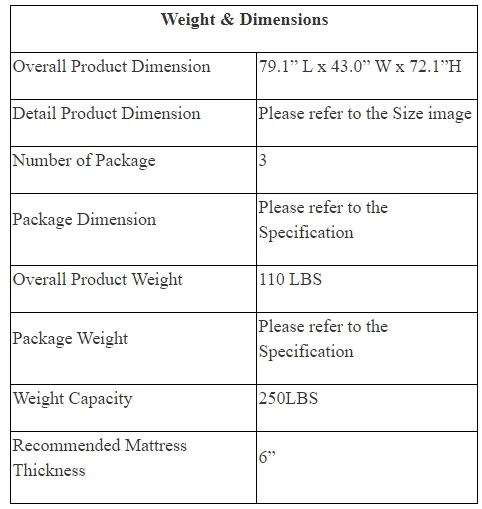 | Weight & Dimensions | |
|---|---|
| Overall Product Dimension | 79.1” L x 43.0” W x 72.1”H |
| Detail Product Dimension | Please refer to the Size image |
| Number of Package | 3 |
| Package Dimension | Please refer to the Specification |
| Overall Product Weight | 110 LBS |
| Package Weight | Please refer to the Specification |
| Weight Capacity | 250LBS |
| Recommended Mattress Thickness | 6” |